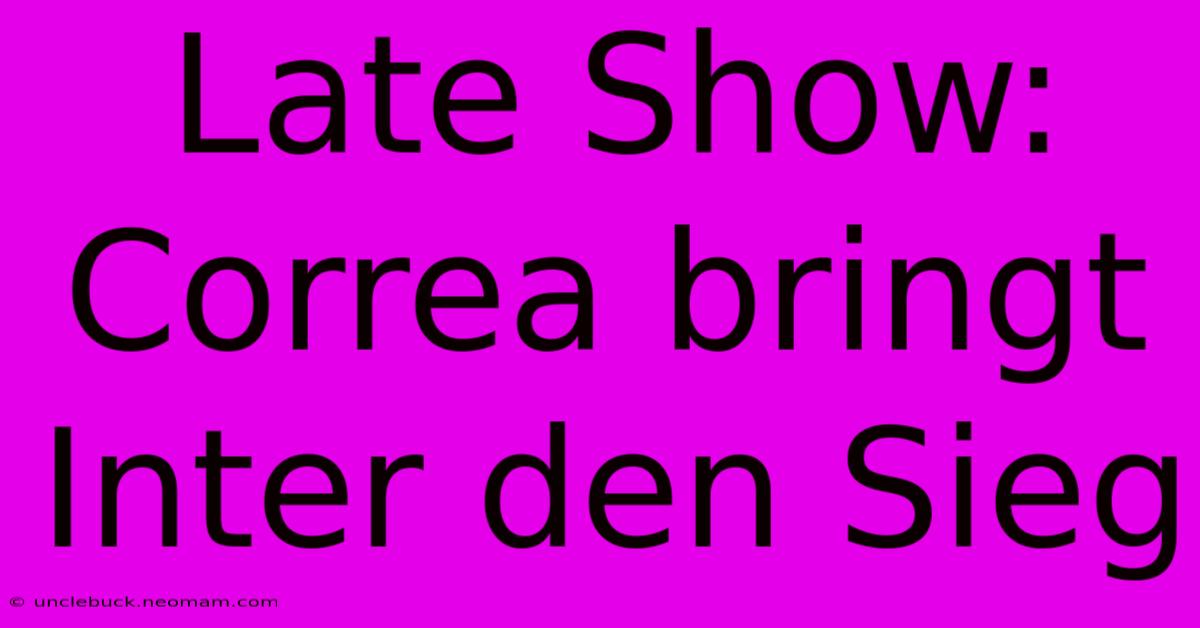 Late Show: Correa bringt Inter den Sieg

© unclebuck.neomam.com